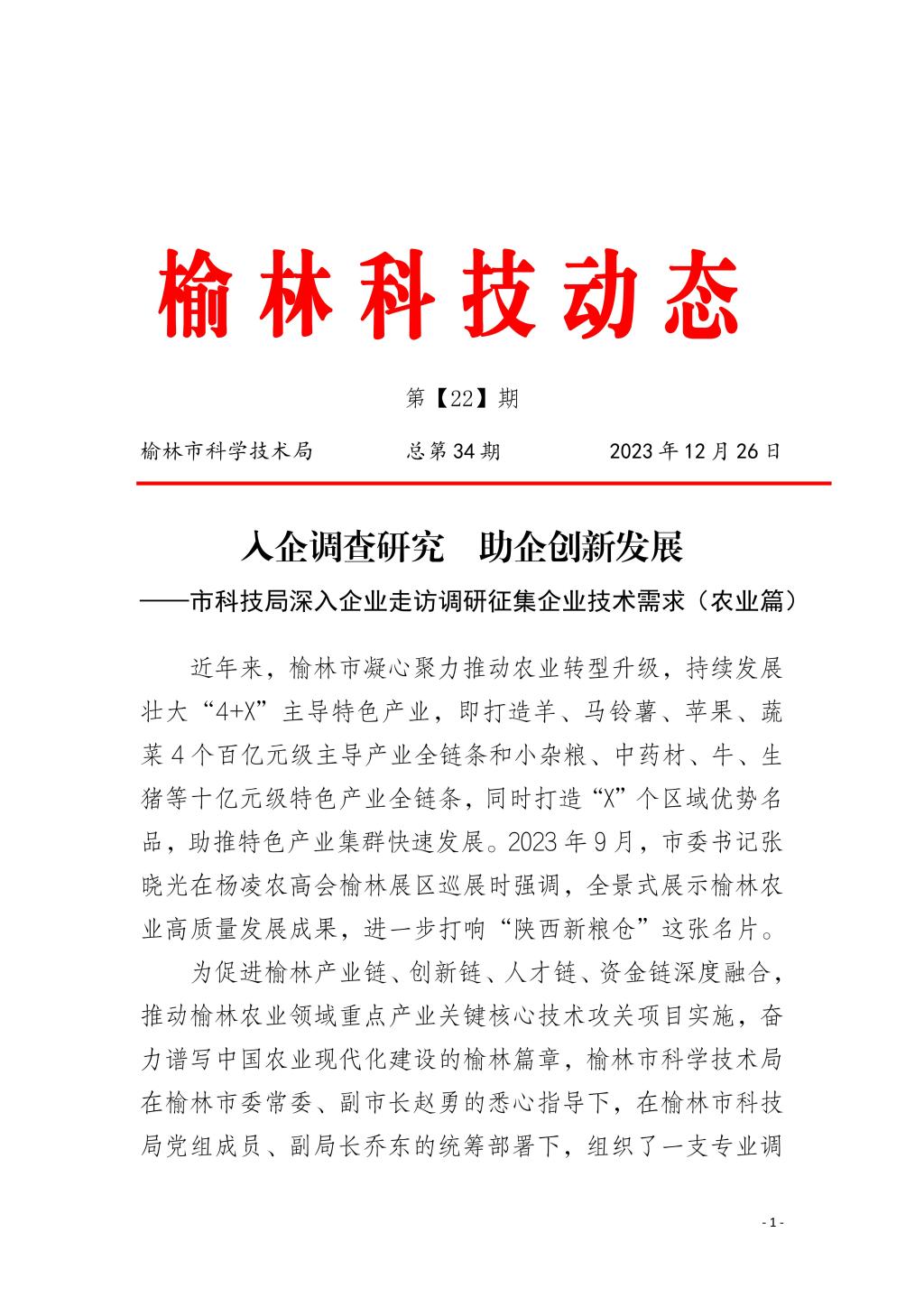 榆林科技动态

第【22】期

榆林市科学技术局　　总第34期　　2023年12月26日

入企调查研究　助企创新发展

——市科技局深入企业走访调研征集企业技术需求（农业篇）

近年来，榆林市凝心聚力推动农业转型升级，持续发展壮大“4+X”主导特色产业，即打造羊、马铃薯、苹果、蔬菜4个百亿元级主导产业全链条和小杂粮、中药材、牛、生猪等十亿元级特色产业全链条，同时打造“X”个区域优势名品，助推特色产业集群快速发展。2023年9月，市委书记张晓光在杨凌农高会榆林展区巡展时强调，全景式展示榆林农业高质量发展成果，进一步打响“陕西新粮仓”这张名片。

为促进榆林产业链、创新链、人才链、资金链深度融合，推动榆林农业领域重点产业关键核心技术攻关项目实施，奋力谱写中国农业现代化建设的榆林篇章，榆林市科学技术局在榆林市委常委、副市长赵勇的悉心指导下，在榆林市科技局党组成员、副局长乔东的统筹部署下，组织了一支专业调

- 1 -